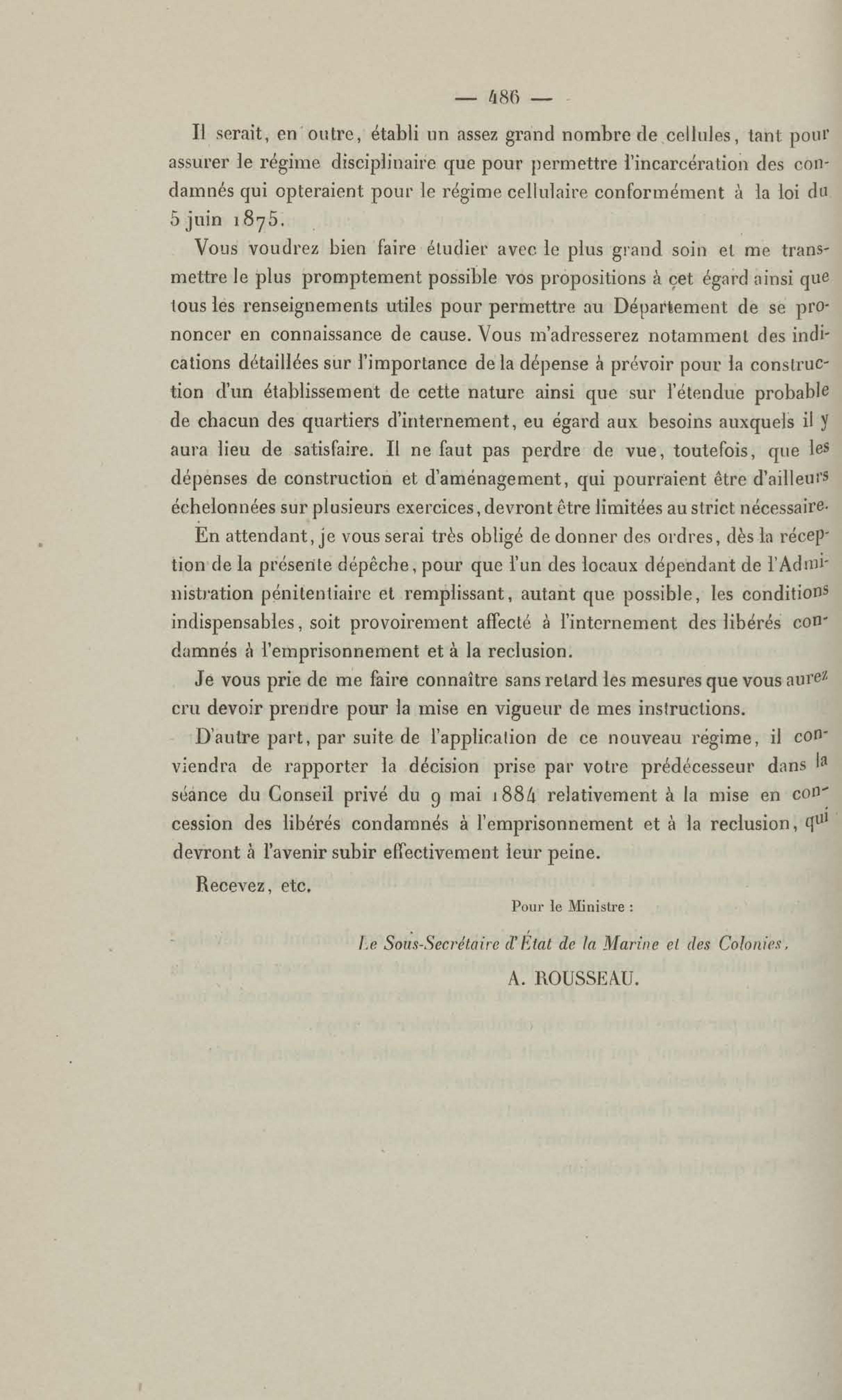 — 486 —

Il serait, en outre, établi un assez grand nombre de cellules, tant pour assurer le régime disciplinaire que pour permettre l'incarcération des condamnés qui opteraient pour le régime cellulaire conformément à la loi du 5 juin 1875.

Vous voudrez bien faire étudier avec le plus grand soin et me transmettre le plus promptement possible vos propositions à cet égard ainsi que tous les renseignements utiles pour permettre au Département de se prononcer en connaissance de cause. Vous m'adresserez notamment des indications détaillées sur l'importance de la dépense à prévoir pour la construction d'un établissement de cette nature ainsi que sur l'étendue probable de chacun des quartiers d'internement, eu égard aux besoins auxquels il y aura lieu de satisfaire. Il ne faut pas perdre de vue, toutefois, que les dépenses de construction et d'aménagement, qui pourraient être d'ailleurs échelonnées sur plusieurs exercices, devront être limitées au strict nécessaire.

En attendant, je vous serai très obligé de donner des ordres, dès la réception de la présente dépêche, pour que l'un des locaux dépendant de l'Administration pénitentiaire et remplissant, autant que possible, les conditions indispensables, soit provoirement affecté à l'internement des libérés condamnés à l'emprisonnement et à la reclusion.

Je vous prie de me faire connaître sans retard les mesures que vous aurez cru devoir prendre pour la mise en vigueur de mes instructions.

D'autre part, par suite de l'application de ce nouveau régime, il conviendra de rapporter la décision prise par votre prédécesseur dans la séance du Conseil privé du 9 mai 1884 relativement à la mise en concession des libérés condamnés à l'emprisonnement et à la reclusion, qui devront à l'avenir subir effectivement leur peine.

Recevez, etc.

Pour le Ministre :

Le Sous-Secrétaire d'État de la Marine et des Colonies,

A. ROUSSEAU.